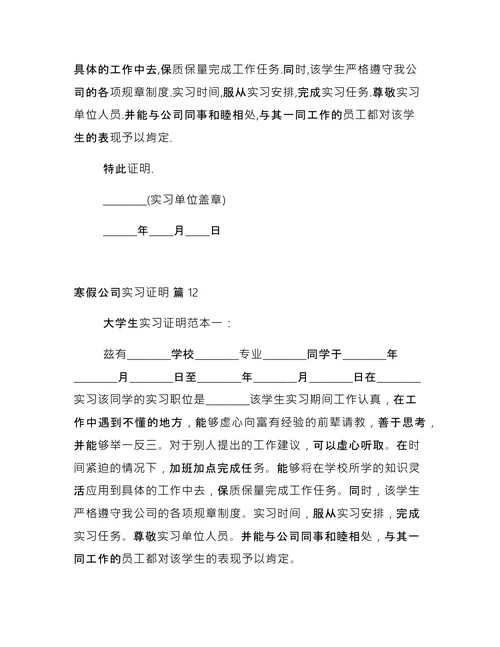 具体的工作中去,保质保量完成工作任务.同时,该学生严格遵守我公司的各项规章制度.实习时间,服从实习安排,完成实习任务.尊敬实习单位人员.并能与公司同事和睦相处,与其一同工作的员工都对该学生的表现予以肯定.

特此证明.

________(实习单位盖章)

______年____月____日

寒假公司实习证明 篇 12

大学生实习证明范本一：

兹有________学校________专业________同学于________年________月________日至________年________月________日在________实习该同学的实习职位是________该学生实习期间工作认真，在工作中遇到不懂的地方，能够虚心向富有经验的前辈请教，善于思考，并能够举一反三。对于别人提出的工作建议，可以虚心听取。在时间紧迫的情况下，加班加点完成任务。能够将在学校所学的知识灵活应用到具体的工作中去，保质保量完成工作任务。同时，该学生严格遵守我公司的各项规章制度。实习时间，服从实习安排，完成实习任务。尊敬实习单位人员。并能与公司同事和睦相处，与其一同工作的员工都对该学生的表现予以肯定。